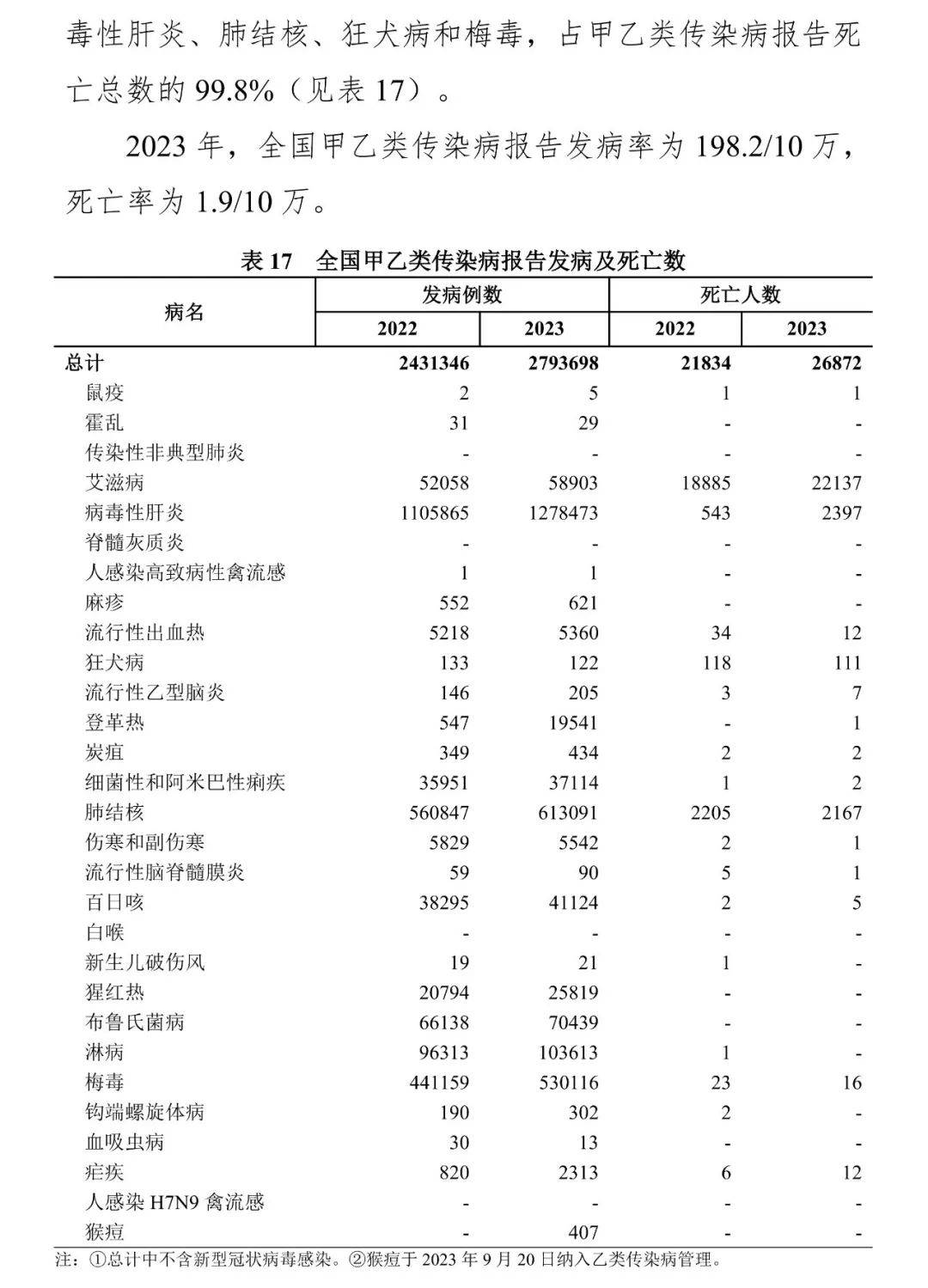 毒性肝炎、肺结核、狂犬病和梅毒，占甲乙类传染病报告死亡总数的 99.8%（见表 17）。

2023 年，全国甲乙类传染病报告发病率为 198.2/10 万，死亡率为 1.9/10 万。

表 17　全国甲乙类传染病报告发病及死亡数

| 病名 | 发病例数 2022 | 发病例数 2023 | 死亡人数 2022 | 死亡人数 2023 |
|---|---|---|---|---|
| 总计 | 2431346 | 2793698 | 21834 | 26872 |
| 鼠疫 | 2 | 5 | 1 | 1 |
| 霍乱 | 31 | 29 | - | - |
| 传染性非典型肺炎 | - | - | - | - |
| 艾滋病 | 52058 | 58903 | 18885 | 22137 |
| 病毒性肝炎 | 1105865 | 1278473 | 543 | 2397 |
| 脊髓灰质炎 | - | - | - | - |
| 人感染高致病性禽流感 | 1 | 1 | - | - |
| 麻疹 | 552 | 621 | - | - |
| 流行性出血热 | 5218 | 5360 | 34 | 12 |
| 狂犬病 | 133 | 122 | 118 | 111 |
| 流行性乙型脑炎 | 146 | 205 | 3 | 7 |
| 登革热 | 547 | 19541 | - | 1 |
| 炭疽 | 349 | 434 | 2 | 2 |
| 细菌性和阿米巴性痢疾 | 35951 | 37114 | 1 | 2 |
| 肺结核 | 560847 | 613091 | 2205 | 2167 |
| 伤寒和副伤寒 | 5829 | 5542 | 2 | 1 |
| 流行性脑脊髓膜炎 | 59 | 90 | 5 | 1 |
| 百日咳 | 38295 | 41124 | 2 | 5 |
| 白喉 | - | - | - | - |
| 新生儿破伤风 | 19 | 21 | 1 | - |
| 猩红热 | 20794 | 25819 | - | - |
| 布鲁氏菌病 | 66138 | 70439 | - | - |
| 淋病 | 96313 | 103613 | 1 | - |
| 梅毒 | 441159 | 530116 | 23 | 16 |
| 钩端螺旋体病 | 190 | 302 | 2 | - |
| 血吸虫病 | 30 | 13 | - | - |
| 疟疾 | 820 | 2313 | 6 | 12 |
| 人感染 H7N9 禽流感 | - | - | - | - |
| 猴痘 | - | 407 | - | - |

注：①总计中不含新型冠状病毒感染。②猴痘于 2023 年 9 月 20 日纳入乙类传染病管理。